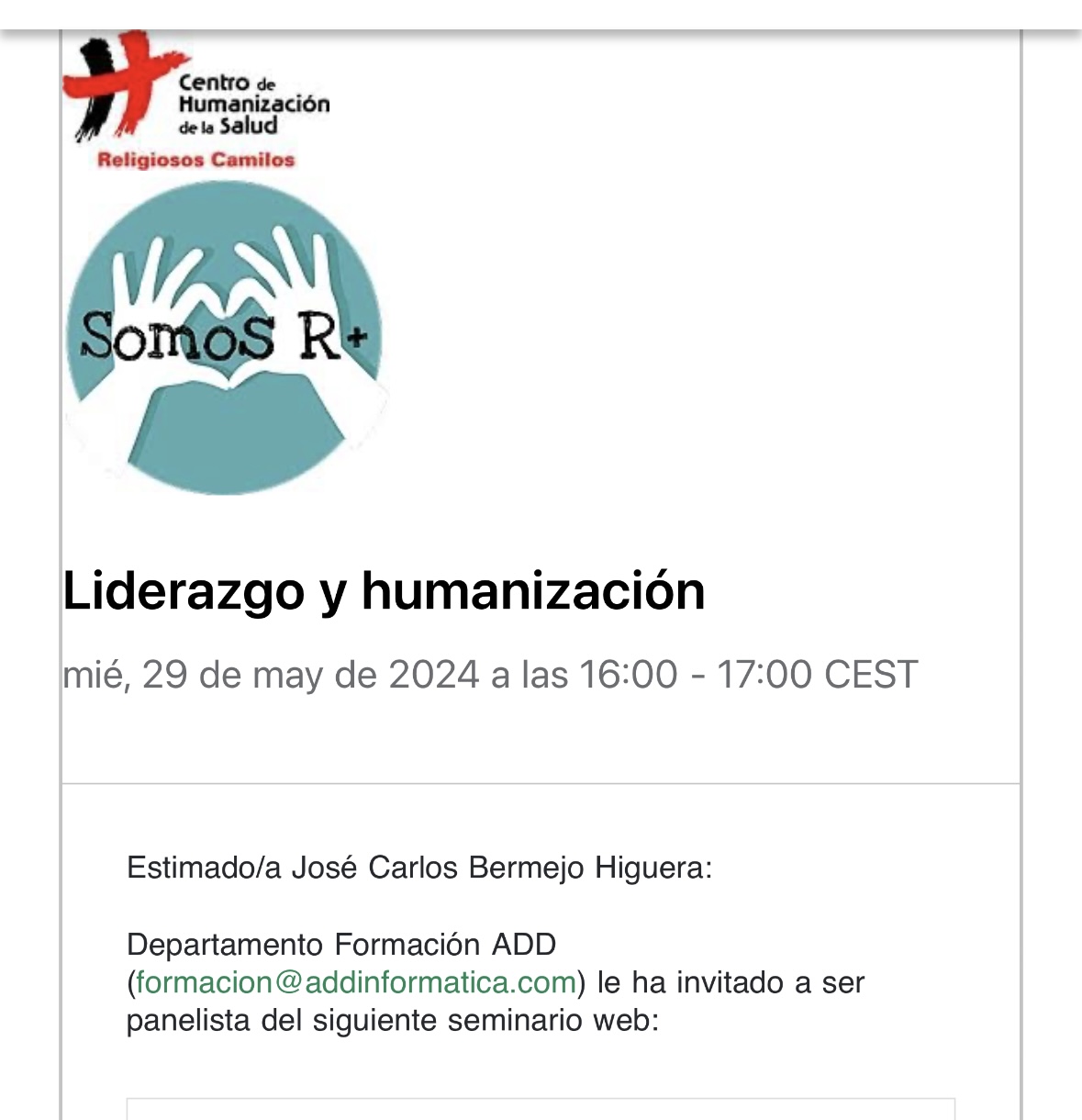 Centro de Humanización de la Salud
Religiosos Camilos

SomoS R+

Liderazgo y humanización

mié, 29 de may de 2024 a las 16:00 - 17:00 CEST

Estimado/a José Carlos Bermejo Higuera:

Departamento Formación ADD (formacion@addinformatica.com) le ha invitado a ser panelista del siguiente seminario web: